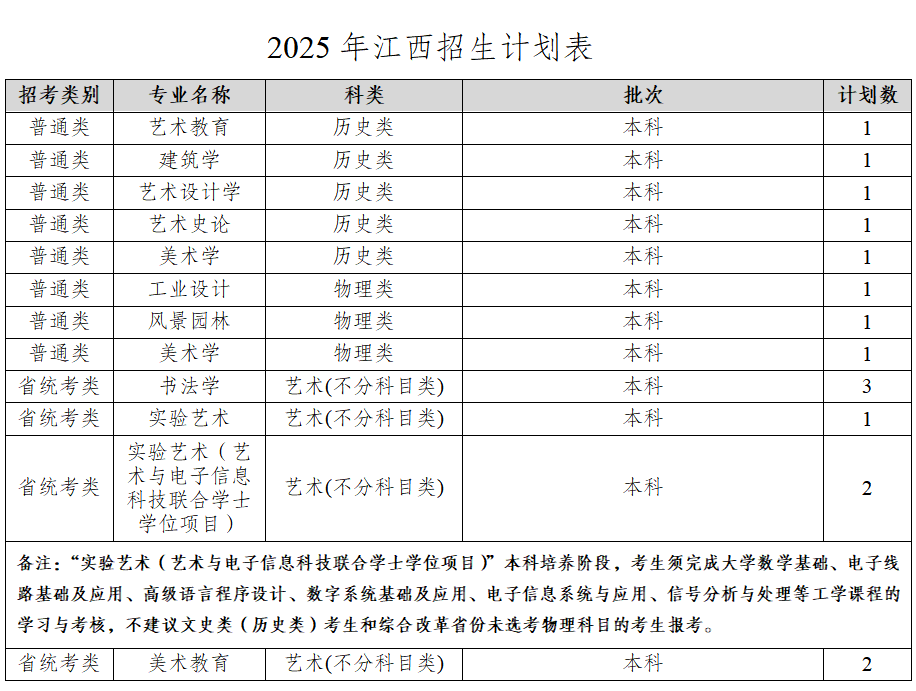 2025 年江西招生计划表

| 招考类别 | 专业名称 | 科类 | 批次 | 计划数 |
|---|---|---|---|---|
| 普通类 | 艺术教育 | 历史类 | 本科 | 1 |
| 普通类 | 建筑学 | 历史类 | 本科 | 1 |
| 普通类 | 艺术设计学 | 历史类 | 本科 | 1 |
| 普通类 | 艺术史论 | 历史类 | 本科 | 1 |
| 普通类 | 美术学 | 历史类 | 本科 | 1 |
| 普通类 | 工业设计 | 物理类 | 本科 | 1 |
| 普通类 | 风景园林 | 物理类 | 本科 | 1 |
| 普通类 | 美术学 | 物理类 | 本科 | 1 |
| 省统考类 | 书法学 | 艺术(不分科目类) | 本科 | 3 |
| 省统考类 | 实验艺术 | 艺术(不分科目类) | 本科 | 1 |
| 省统考类 | 实验艺术（艺术与电子信息科技联合学士学位项目） | 艺术(不分科目类) | 本科 | 2 |
| 备注：“实验艺术（艺术与电子信息科技联合学士学位项目）”本科培养阶段，考生须完成大学数学基础、电子线路基础及应用、高级语言程序设计、数字系统基础及应用、电子信息系统与应用、信号分析与处理等工学课程的学习与考核，不建议文史类（历史类）考生和综合改革省份未选考物理科目的考生报考。 | | | | |
| 省统考类 | 美术教育 | 艺术(不分科目类) | 本科 | 2 |